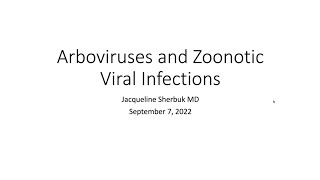 Arboviruses and Zoonotic Viral Infections

Jacqueline Sherbuk MD
September 7, 2022